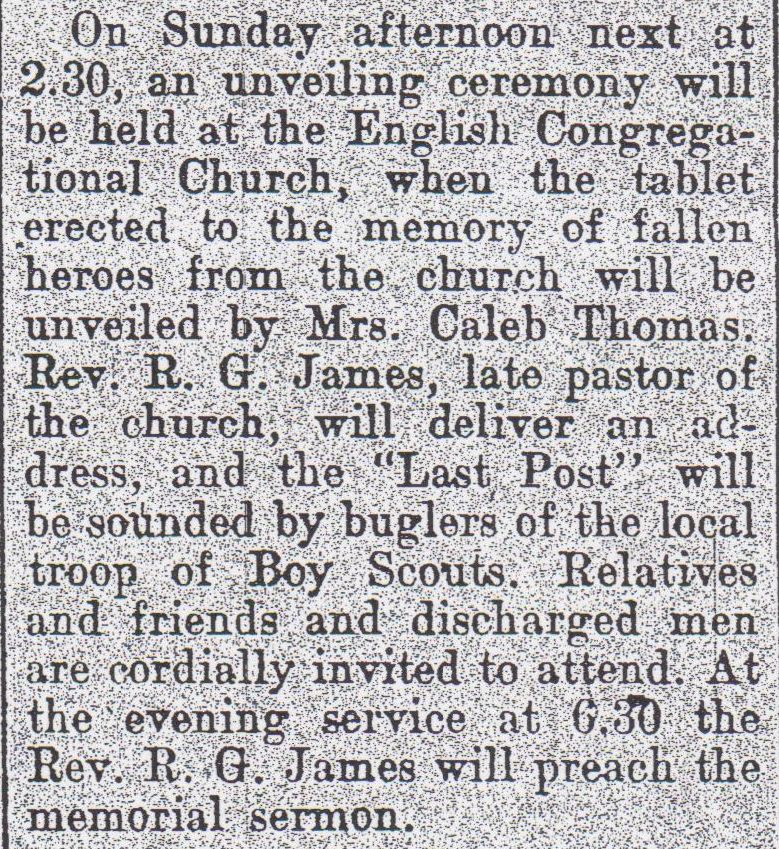 On Sunday afternoon next at 2.30, an unveiling ceremony will be held at the English Congregational Church, when the tablet erected to the memory of fallen heroes from the church will be unveiled by Mrs. Caleb Thomas. Rev. R. G. James, late pastor of the church, will deliver an address, and the "Last Post" will be sounded by buglers of the local troop of Boy Scouts. Relatives and friends and discharged men are cordially invited to attend. At the evening service at 6.30 the Rev. R. G. James will preach the memorial sermon.